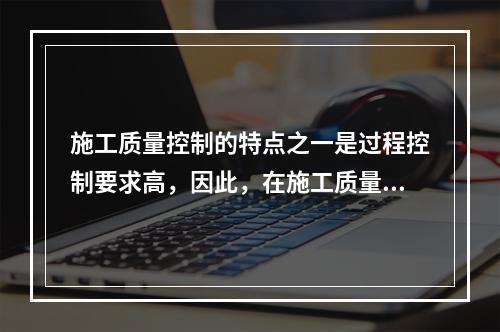 施工质量控制的特点之一是过程控制要求高，因此，在施工质量...